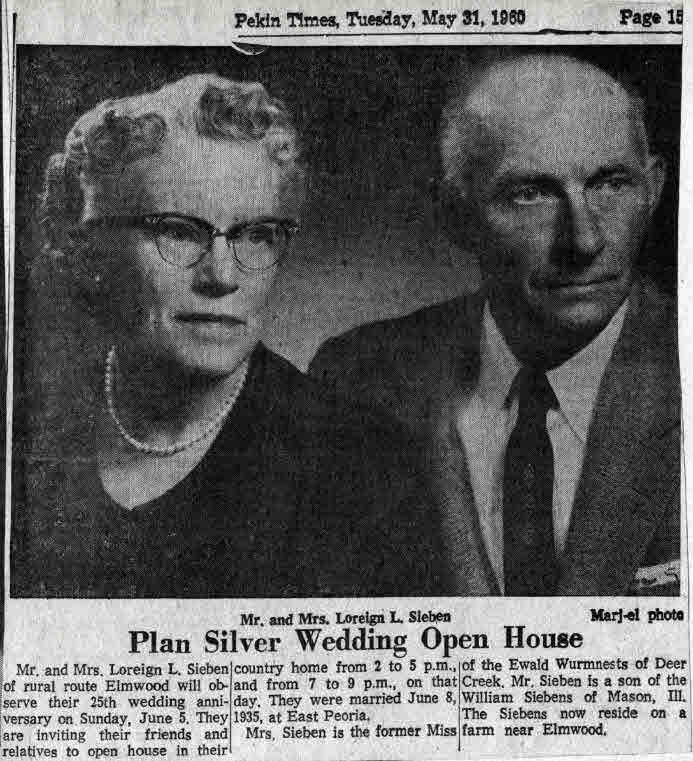 Pekin Times, Tuesday, May 31, 1960 Page 15

Mr. and Mrs. Loreign L. Sieben

Marj-el photo

Plan Silver Wedding Open House

Mr. and Mrs. Loreign L. Sieben of rural route Elmwood will observe their 25th wedding anniversary on Sunday, June 5. They are inviting their friends and relatives to open house in their country home from 2 to 5 p.m., and from 7 to 9 p.m., on that day. They were married June 8, 1935, at East Peoria.

Mrs. Sieben is the former Miss of the Ewald Wurmnests of Deer Creek. Mr. Sieben is a son of the William Siebens of Mason, Ill. The Siebens now reside on a farm near Elmwood.